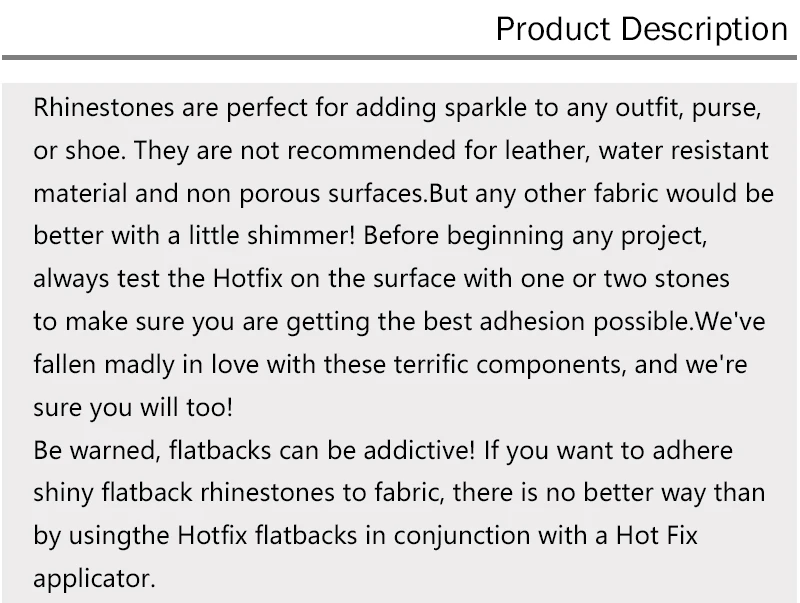 Product Description

Rhinestones are perfect for adding sparkle to any outfit, purse, or shoe. They are not recommended for leather, water resistant material and non porous surfaces.But any other fabric would be better with a little shimmer! Before beginning any project, always test the Hotfix on the surface with one or two stones to make sure you are getting the best adhesion possible.We've fallen madly in love with these terrific components, and we're sure you will too!

Be warned, flatbacks can be addictive! If you want to adhere shiny flatback rhinestones to fabric, there is no better way than by usingthe Hotfix flatbacks in conjunction with a Hot Fix applicator.